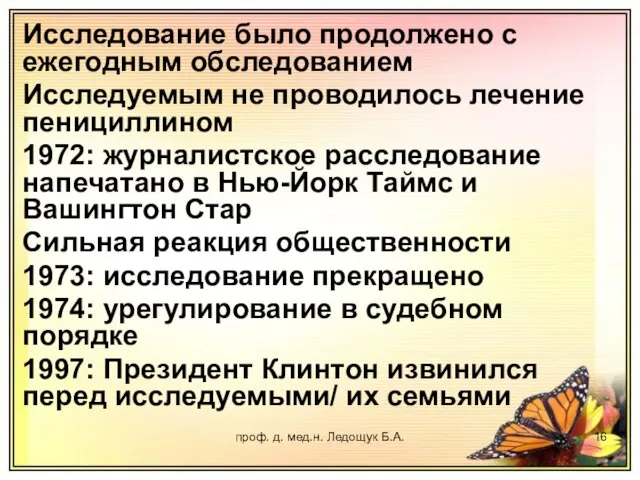 Исследование было продолжено с ежегодным обследованием

Исследуемым не проводилось лечение пенициллином

1972: журналистское расследование напечатано в Нью-Йорк Таймс и Вашингтон Стар

Сильная реакция общественности

1973: исследование прекращено

1974: урегулирование в судебном порядке

1997: Президент Клинтон извинился перед исследуемыми/ их семьями

проф. д. мед.н. Ледощук Б.А.

16